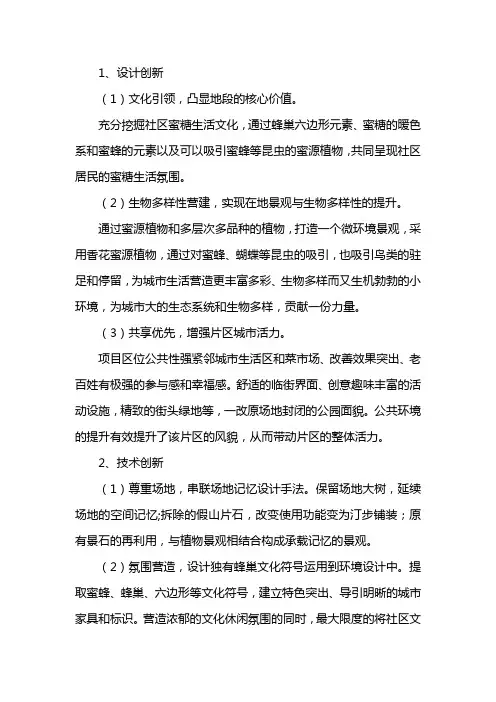 1、设计创新

（1）文化引领，凸显地段的核心价值。

充分挖掘社区蜜糖生活文化，通过蜂巢六边形元素、蜜糖的暖色系和蜜蜂的元素以及可以吸引蜜蜂等昆虫的蜜源植物，共同呈现社区居民的蜜糖生活氛围。

（2）生物多样性营建，实现在地景观与生物多样性的提升。

通过蜜源植物和多层次多品种的植物，打造一个微环境景观，采用香花蜜源植物，通过对蜜蜂、蝴蝶等昆虫的吸引，也吸引鸟类的驻足和停留，为城市生活营造更丰富多彩、生物多样而又生机勃勃的小环境，为城市大的生态系统和生物多样，贡献一份力量。

（3）共享优先，增强片区城市活力。

项目区位公共性强紧邻城市生活区和菜市场、改善效果突出、老百姓有极强的参与感和幸福感。舒适的临街界面、创意趣味丰富的活动设施，精致的街头绿地等，一改原场地封闭的公园面貌。公共环境的提升有效提升了该片区的风貌，从而带动片区的整体活力。

2、技术创新

（1）尊重场地，串联场地记忆设计手法。保留场地大树，延续场地的空间记忆;拆除的假山片石，改变使用功能变为汀步铺装；原有景石的再利用，与植物景观相结合构成承载记忆的景观。

（2）氛围营造，设计独有蜂巢文化符号运用到环境设计中。提取蜜蜂、蜂巢、六边形等文化符号，建立特色突出、导引明晰的城市家具和标识。营造浓郁的文化休闲氛围的同时，最大限度的将社区文